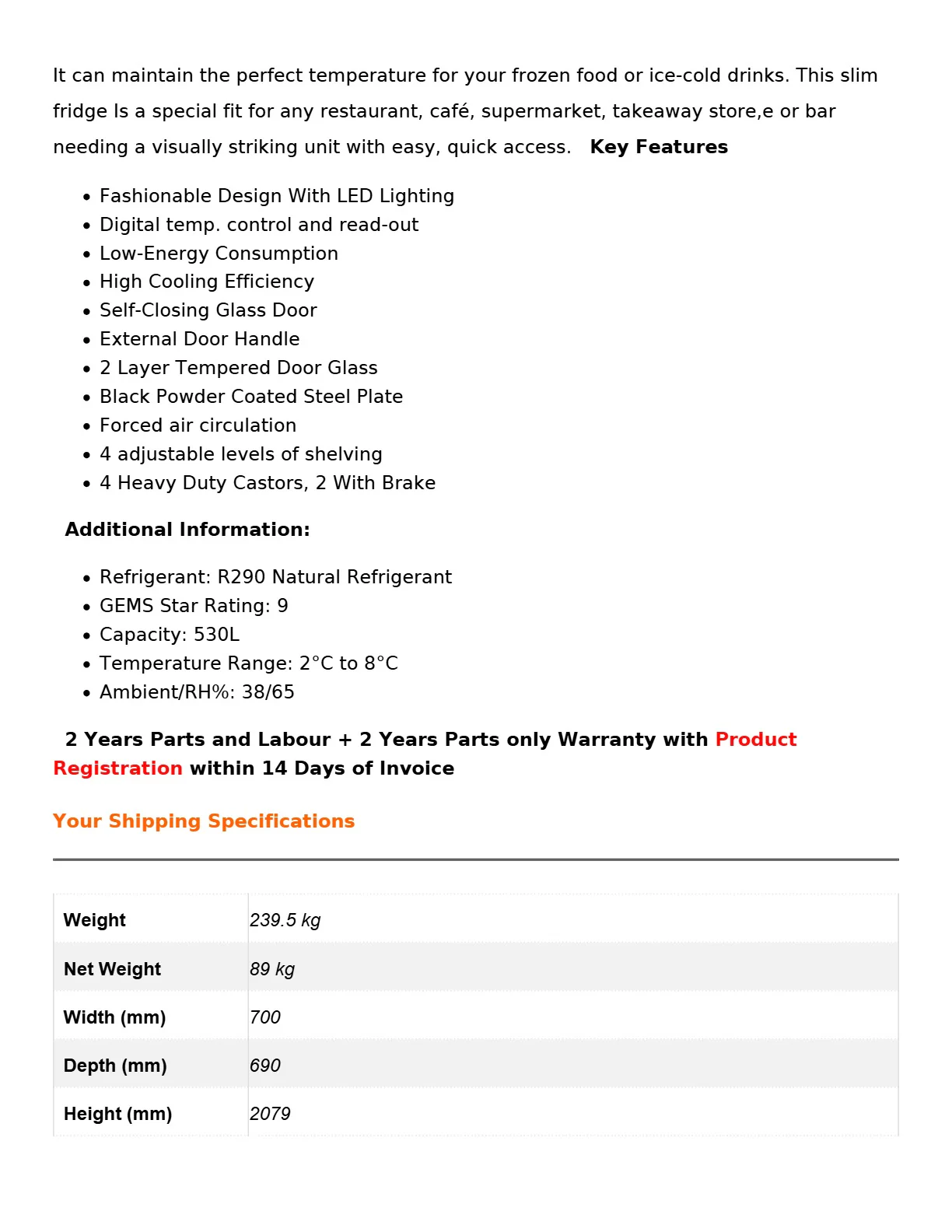 It can maintain the perfect temperature for your frozen food or ice-cold drinks. This slim fridge Is a special fit for any restaurant, café, supermarket, takeaway store,e or bar needing a visually striking unit with easy, quick access. Key Features

• Fashionable Design With LED Lighting
• Digital temp. control and read-out
• Low-Energy Consumption
• High Cooling Efficiency
• Self-Closing Glass Door
• External Door Handle
• 2 Layer Tempered Door Glass
• Black Powder Coated Steel Plate
• Forced air circulation
• 4 adjustable levels of shelving
• 4 Heavy Duty Castors, 2 With Brake

Additional Information:

• Refrigerant: R290 Natural Refrigerant
• GEMS Star Rating: 9
• Capacity: 530L
• Temperature Range: 2°C to 8°C
• Ambient/RH%: 38/65

2 Years Parts and Labour + 2 Years Parts only Warranty with Product Registration within 14 Days of Invoice

Your Shipping Specifications

| Weight | 239.5 kg |
|---|---|
| Net Weight | 89 kg |
| Width (mm) | 700 |
| Depth (mm) | 690 |
| Height (mm) | 2079 |